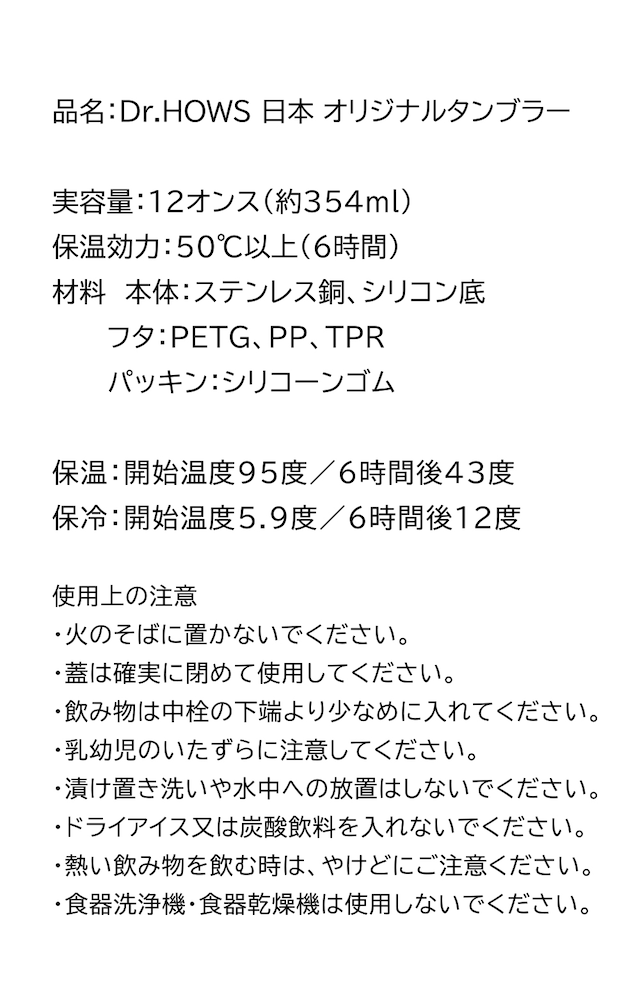 品名：Dr.HOWS 日本 オリジナルタンブラー

実容量：12オンス（約354ml）
保温効力：50℃以上（6時間）
材料　本体：ステンレス銅、シリコン底
　　フタ：PETG、PP、TPR
　　パッキン：シリコーンゴム

保温：開始温度９５度／６時間後４３度
保冷：開始温度５.９度／６時間後１２度

使用上の注意
・火のそばに置かないでください。
・蓋は確実に閉めて使用してください。
・飲み物は中栓の下端より少なめに入れてください。
・乳幼児のいたずらに注意してください。
・漬け置き洗いや水中への放置はしないでください。
・ドライアイス又は炭酸飲料を入れないでください。
・熱い飲み物を飲む時は、やけどにご注意ください。
・食器洗浄機・食器乾燥機は使用しないでください。